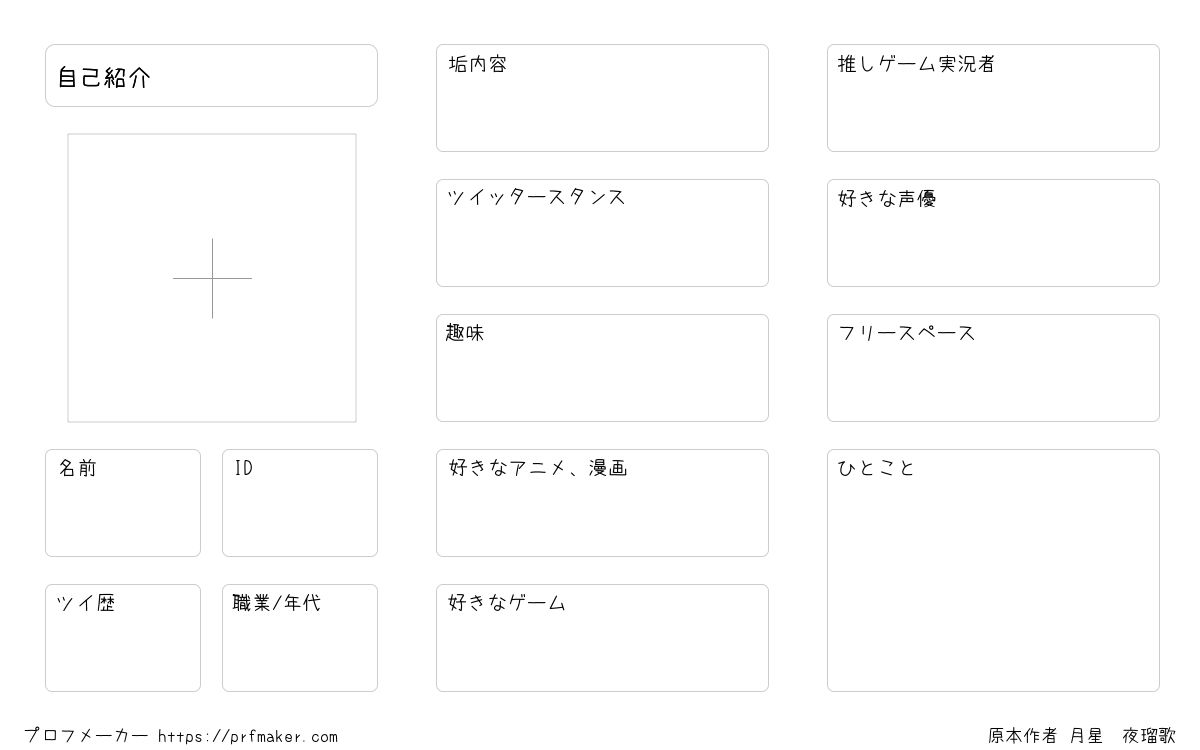 自己紹介

名前

ID

ツイ歴

職業/年代

垢内容

ツイッタースタンス

趣味

好きなアニメ、漫画

好きなゲーム

推しゲーム実況者

好きな声優

フリースペース

ひとこと

プロフメーカー https://prfmaker.com

原本作者 月星 夜瑠歌